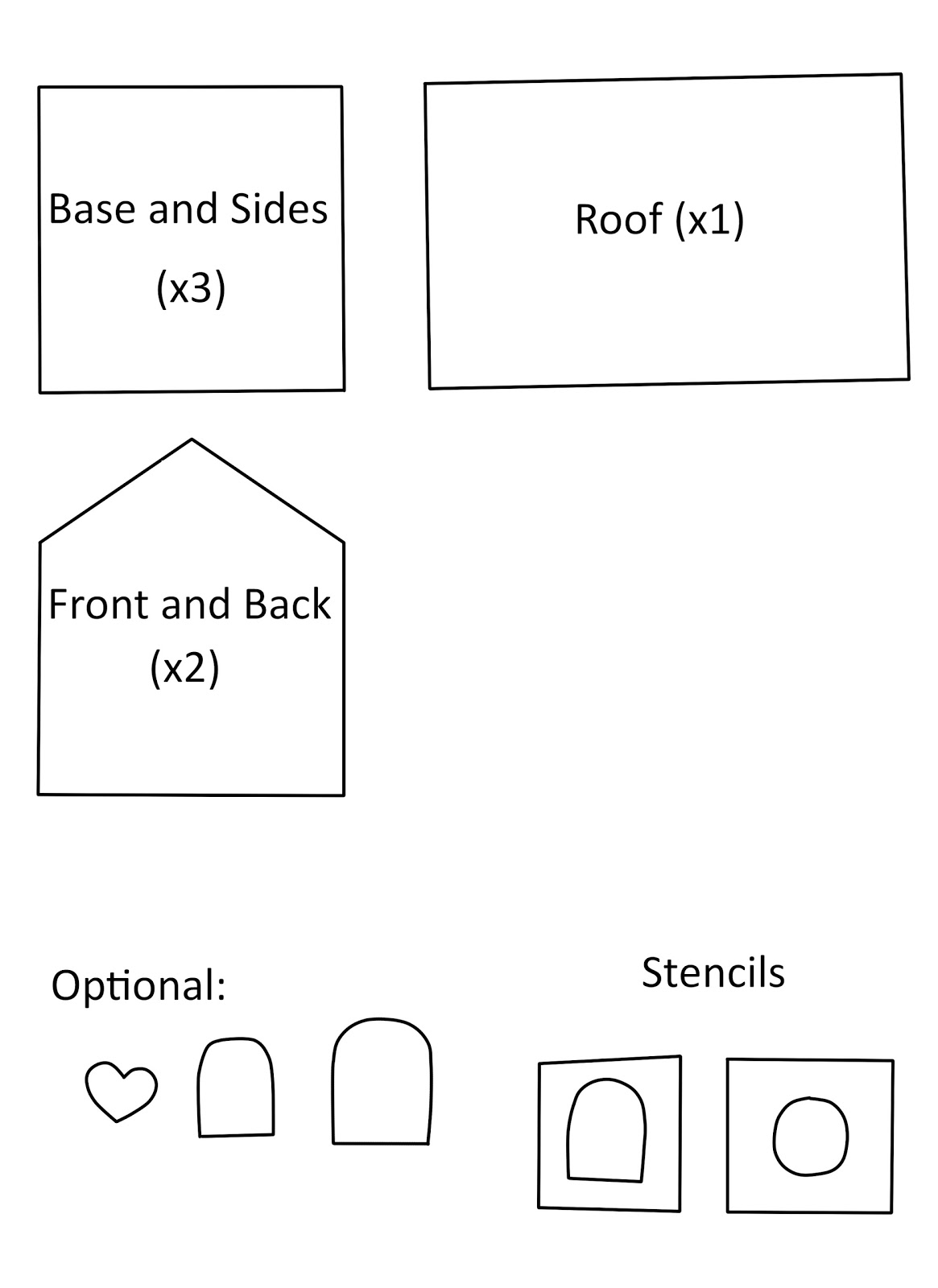 Base and Sides
(x3)

Roof (x1)

Front and Back
(x2)

Optional:

Stencils